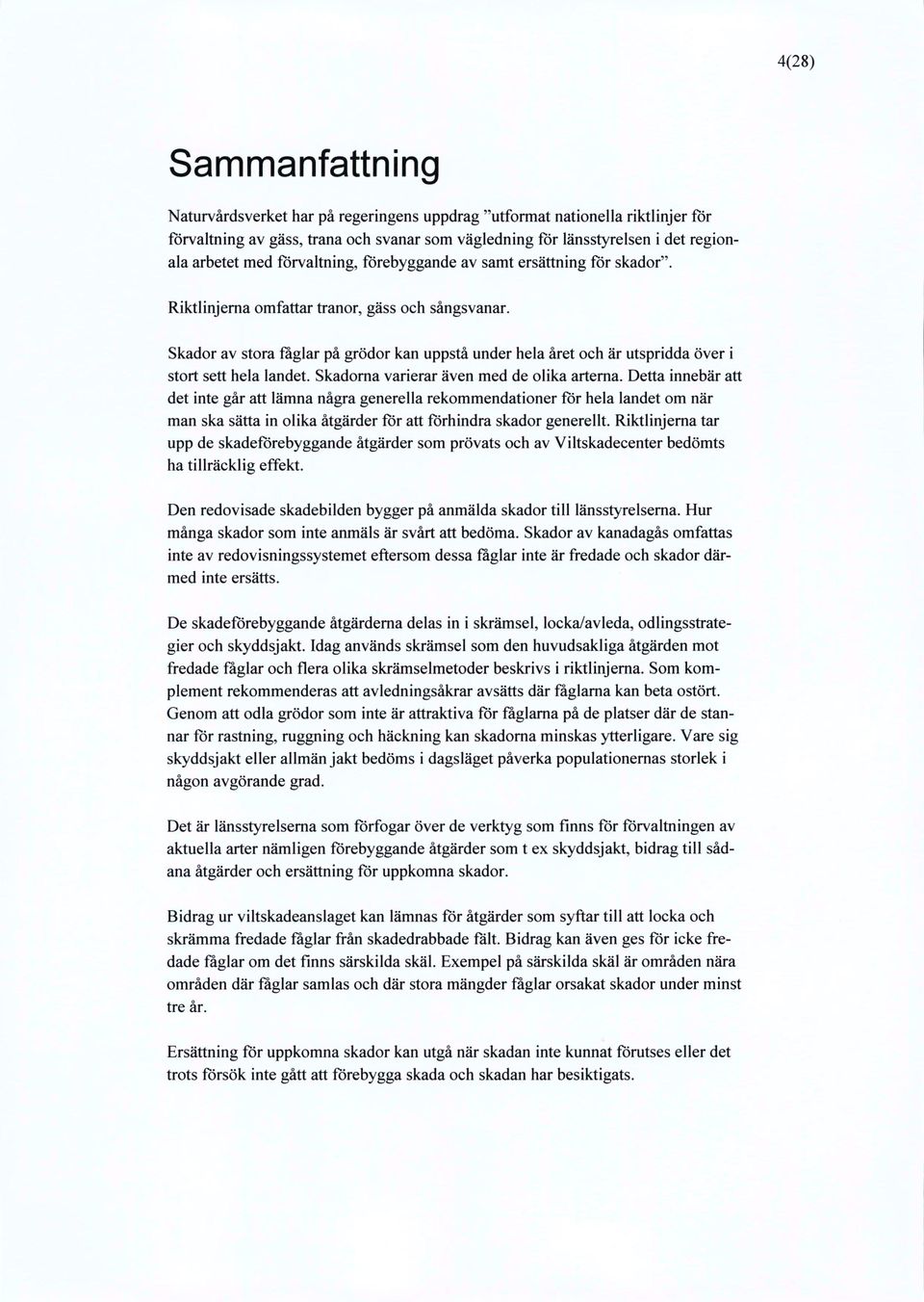 4(28)

Sammanfattning

Naturvårdsverket har på regeringens uppdrag "utformat nationella riktlinjer för förvaltning av gäss, trana och svanar som vägledning för länsstyrelsen i det regionala arbetet med förvaltning, förebyggande av samt ersättning för skador".

Riktlinjerna omfattar tranor, gäss och sångsvanar.

Skador av stora fåglar på grödor kan uppstå under hela året och är utspridda över i stort sett hela landet. Skadorna varierar även med de olika arterna. Detta innebär att det inte går att lämna några generella rekommendationer för hela landet om när man ska sätta in olika åtgärder för att förhindra skador generellt. Riktlinjerna tar upp de skadeförebyggande åtgärder som prövats och av Viltskadecenter bedömts ha tillräcklig effekt.

Den redovisade skadebilden bygger på anmälda skador till länsstyrelserna. Hur många skador som inte anmäls är svårt att bedöma. Skador av kanadagås omfattas inte av redovisningssystemet eftersom dessa fåglar inte är fredade och skador därmed inte ersätts.

De skadeförebyggande åtgärderna delas in i skrämsel, locka/avleda, odlingsstrategier och skyddsjakt. Idag används skrämsel som den huvudsakliga åtgärden mot fredade fåglar och flera olika skrämselmetoder beskrivs i riktlinjerna. Som komplement rekommenderas att avledningsåkrar avsätts där fåglarna kan beta ostört. Genom att odla grödor som inte är attraktiva för fåglarna på de platser där de stannar för rastning, ruggning och häckning kan skadorna minskas ytterligare. Vare sig skyddsjakt eller allmän jakt bedöms i dagsläget påverka populationernas storlek i någon avgörande grad.

Det är länsstyrelserna som förfogar över de verktyg som finns för förvaltningen av aktuella arter nämligen förebyggande åtgärder som t ex skyddsjakt, bidrag till sådana åtgärder och ersättning för uppkomna skador.

Bidrag ur viltskadeanslaget kan lämnas för åtgärder som syftar till att locka och skrämma fredade fåglar från skadedrabbade fält. Bidrag kan även ges för icke fredade fåglar om det finns särskilda skäl. Exempel på särskilda skäl är områden nära områden där fåglar samlas och där stora mängder fåglar orsakat skador under minst tre år.

Ersättning för uppkomna skador kan utgå när skadan inte kunnat förutses eller det trots försök inte gått att förebygga skada och skadan har besiktigats.